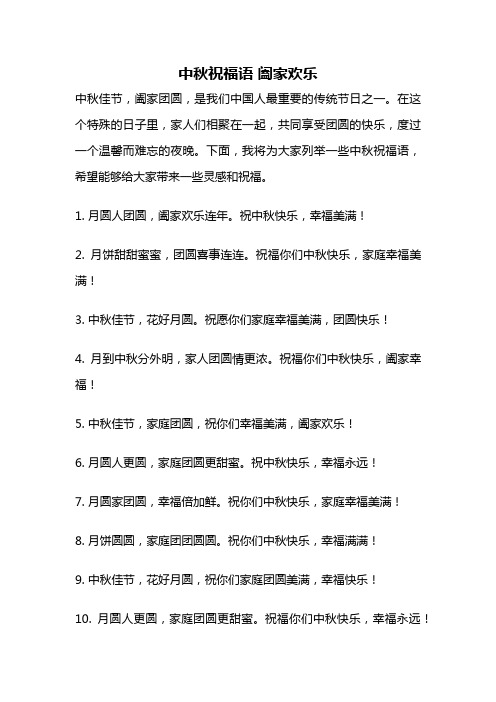 中秋祝福语 阖家欢乐

中秋佳节，阖家团圆，是我们中国人最重要的传统节日之一。在这个特殊的日子里，家人们相聚在一起，共同享受团圆的快乐，度过一个温馨而难忘的夜晚。下面，我将为大家列举一些中秋祝福语，希望能够给大家带来一些灵感和祝福。

1. 月圆人团圆，阖家欢乐连年。祝中秋快乐，幸福美满！

2. 月饼甜甜蜜蜜，团圆喜事连连。祝福你们中秋快乐，家庭幸福美满！

3. 中秋佳节，花好月圆。祝愿你们家庭幸福美满，团圆快乐！

4. 月到中秋分外明，家人团圆情更浓。祝福你们中秋快乐，阖家幸福！

5. 中秋佳节，家庭团圆，祝你们幸福美满，阖家欢乐！

6. 月圆人更圆，家庭团圆更甜蜜。祝中秋快乐，幸福永远！

7. 月圆家团圆，幸福倍加鲜。祝你们中秋快乐，家庭幸福美满！

8. 月饼圆圆，家庭团团圆圆。祝你们中秋快乐，幸福满满！

9. 中秋佳节，花好月圆，祝你们家庭团圆美满，幸福快乐！

10. 月圆人更圆，家庭团圆更甜蜜。祝福你们中秋快乐，幸福永远！